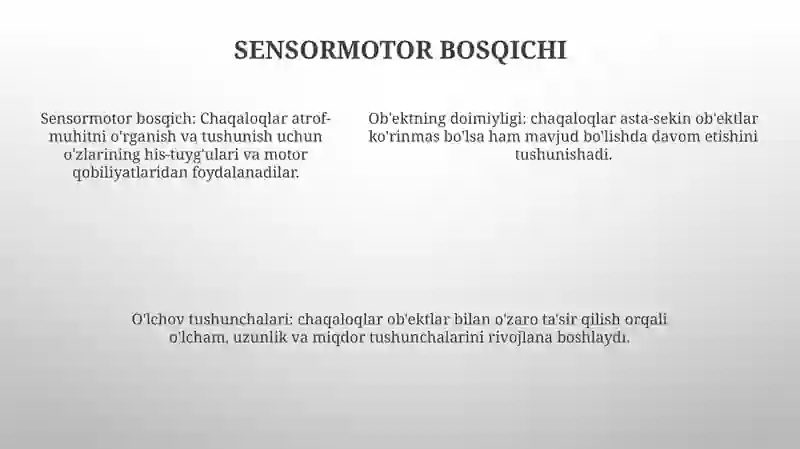 SENSORMOTOR BOSQICHI

Sensormotor bosqich: Chaqaloqlar atrof-muhitni o'rganish va tushunish uchun o'zlarining his-tuyg'ulari va motor qobiliyatlaridan foydalanadilar.

Ob'ektning doimiyligi: chaqaloqlar asta-sekin ob'ektlar ko'rinmas bo'lsa ham mavjud bo'lishda davom etishini tushunishadi.

O'lchov tushunchalari: chaqaloqlar ob'ektlar bilan o'zaro ta'sir qilish orqali o'lcham, uzunlik va miqdor tushunchalarini rivojlana boshlaydi.